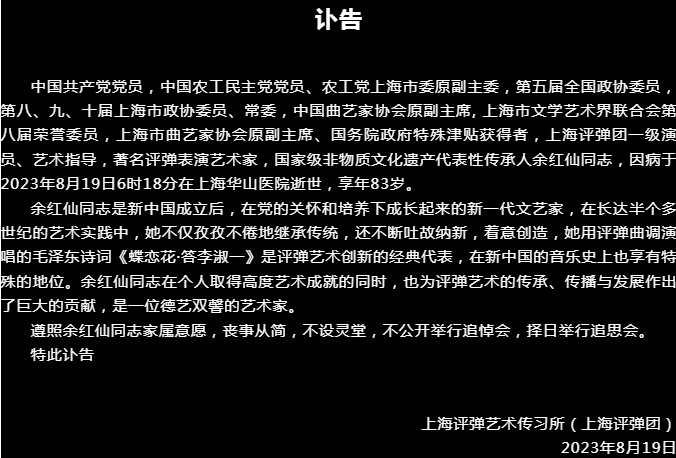 讣告

中国共产党党员，中国农工民主党党员、农工党上海市委原副主委，第五届全国政协委员，第八、九、十届上海市政协委员、常委，中国曲艺家协会原副主席，上海市文学艺术界联合会第八届荣誉委员，上海市曲艺家协会原副主席、国务院政府特殊津贴获得者，上海评弹团一级演员、艺术指导，著名评弹表演艺术家，国家级非物质文化遗产代表性传承人余红仙同志，因病于2023年8月19日6时18分在上海华山医院逝世，享年83岁。

余红仙同志是新中国成立后，在党的关怀和培养下成长起来的新一代文艺家，在长达半个多世纪的艺术实践中，她不仅孜孜不倦地继承传统，还不断吐故纳新，着意创造，她用评弹曲调演唱的毛泽东诗词《蝶恋花·答李淑一》是评弹艺术创新的经典代表，在新中国的音乐史上也享有特殊的地位。余红仙同志在个人取得高度艺术成就的同时，也为评弹艺术的传承、传播与发展作出了巨大的贡献，是一位德艺双馨的艺术家。

遵照余红仙同志家属意愿，丧事从简，不设灵堂，不公开举行追悼会，择日举行追思会。

特此讣告

上海评弹艺术传习所（上海评弹团）
2023年8月19日